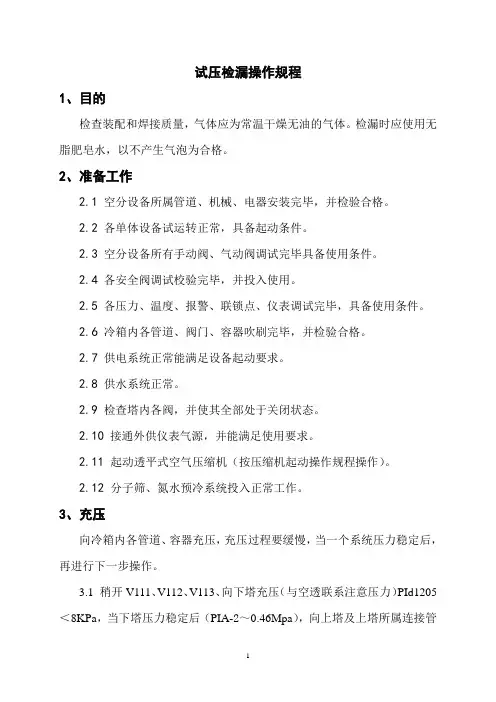 试压检漏操作规程

1、目的

检查装配和焊接质量，气体应为常温干燥无油的气体。检漏时应使用无脂肥皂水，以不产生气泡为合格。

2、准备工作

2.1 空分设备所属管道、机械、电器安装完毕，并检验合格。

2.2 各单体设备试运转正常，具备起动条件。

2.3 空分设备所有手动阀、气动阀调试完毕具备使用条件。

2.4 各安全阀调试校验完毕，并投入使用。

2.5 各压力、温度、报警、联锁点、仪表调试完毕，具备使用条件。

2.6 冷箱内各管道、阀门、容器吹刷完毕，并检验合格。

2.7 供电系统正常能满足设备起动要求。

2.8 供水系统正常。

2.9 检查塔内各阀，并使其全部处于关闭状态。

2.10 接通外供仪表气源，并能满足使用要求。

2.11 起动透平式空气压缩机（按压缩机起动操作规程操作）。

2.12 分子筛、氮水预冷系统投入正常工作。

3、充压

向冷箱内各管道、容器充压，充压过程要缓慢，当一个系统压力稳定后，再进行下一步操作。

3.1 稍开 V111、V112、V113、向下塔充压（与空透联系注意压力）PId1205＜8KPa，当下塔压力稳定后（PIA-2～0.46Mpa），向上塔及上塔所属连接管

1